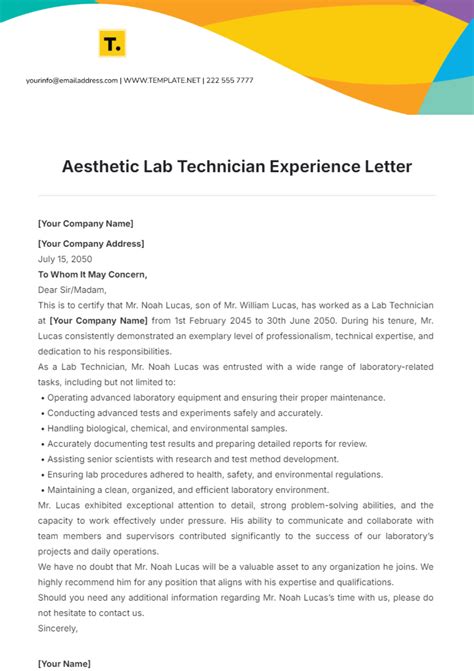 T.

yourinfo@emailaddress.com | WWW.TEMPLATE.NET | 222 555 7777

Aesthetic Lab Technician Experience Letter

[Your Company Name]

[Your Company Address]
July 15, 2050
To Whom It May Concern,
Dear Sir/Madam,
This is to certify that Mr. Noah Lucas, son of Mr. William Lucas, has worked as a Lab Technician at [Your Company Name] from 1st February 2045 to 30th June 2050. During his tenure, Mr. Lucas consistently demonstrated an exemplary level of professionalism, technical expertise, and dedication to his responsibilities.
As a Lab Technician, Mr. Noah Lucas was entrusted with a wide range of laboratory-related tasks, including but not limited to:
• Operating advanced laboratory equipment and ensuring their proper maintenance.
• Conducting advanced tests and experiments safely and accurately.
• Handling biological, chemical, and environmental samples.
• Accurately documenting test results and preparing detailed reports for review.
• Assisting senior scientists with research and test method development.
• Ensuring lab procedures adhered to health, safety, and environmental regulations.
• Maintaining a clean, organized, and efficient laboratory environment.
Mr. Lucas exhibited exceptional attention to detail, strong problem-solving abilities, and the capacity to work effectively under pressure. His ability to communicate and collaborate with team members and supervisors contributed significantly to the success of our laboratory's projects and daily operations.
We have no doubt that Mr. Noah Lucas will be a valuable asset to any organization he joins. We highly recommend him for any position that aligns with his expertise and qualifications.
Should you need any additional information regarding Mr. Noah Lucas's time with us, please do not hesitate to contact us.
Sincerely,

[Your Name]